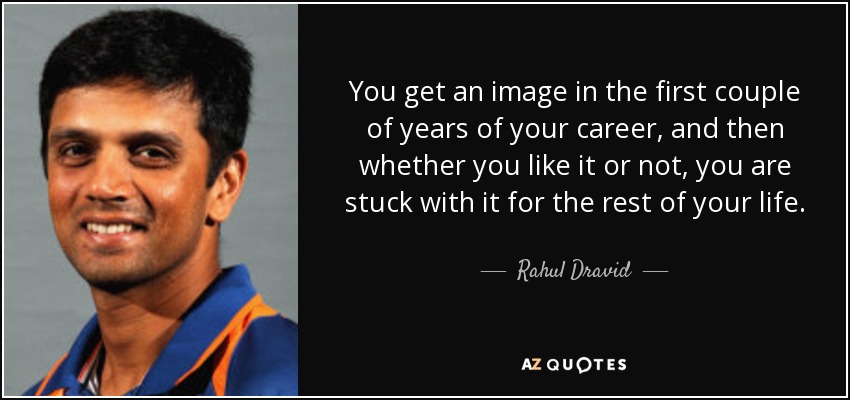 You get an image in the first couple of years of your career, and then whether you like it or not, you are stuck with it for the rest of your life.

— Rahul Dravid —

AZ QUOTES